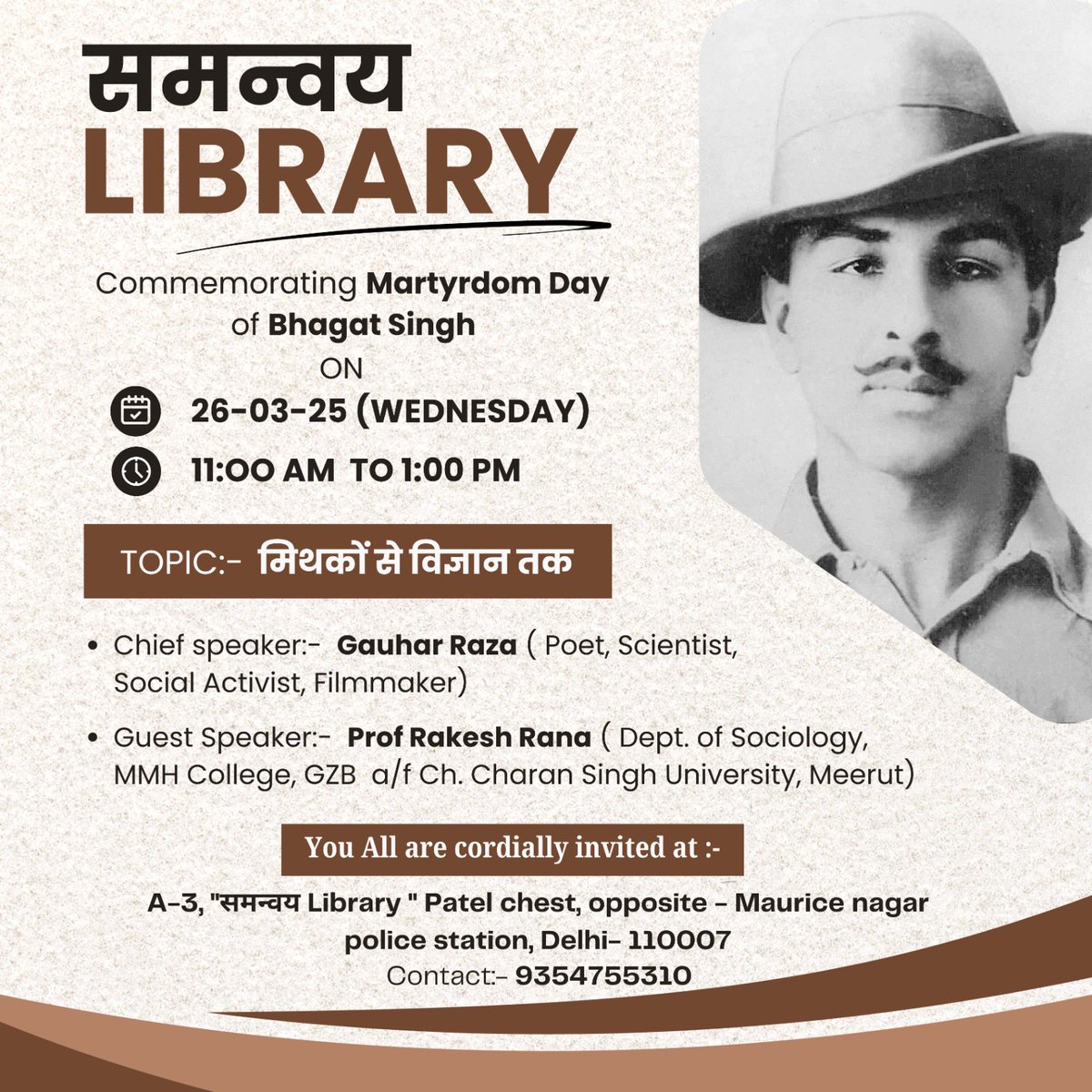 समन्वय
LIBRARY

Commemorating Martyrdom Day of Bhagat Singh
ON

26-03-25 (WEDNESDAY)

11:00 AM TO 1:00 PM

TOPIC:- मिथकों से विज्ञान तक

• Chief speaker:- Gauhar Raza ( Poet, Scientist, Social Activist, Filmmaker)

• Guest Speaker:- Prof Rakesh Rana ( Dept. of Sociology, MMH College, GZB a/f Ch. Charan Singh University, Meerut)

You All are cordially invited at :-

A-3, "समन्वय Library " Patel chest, opposite - Maurice nagar police station, Delhi- 110007
Contact:- 9354755310